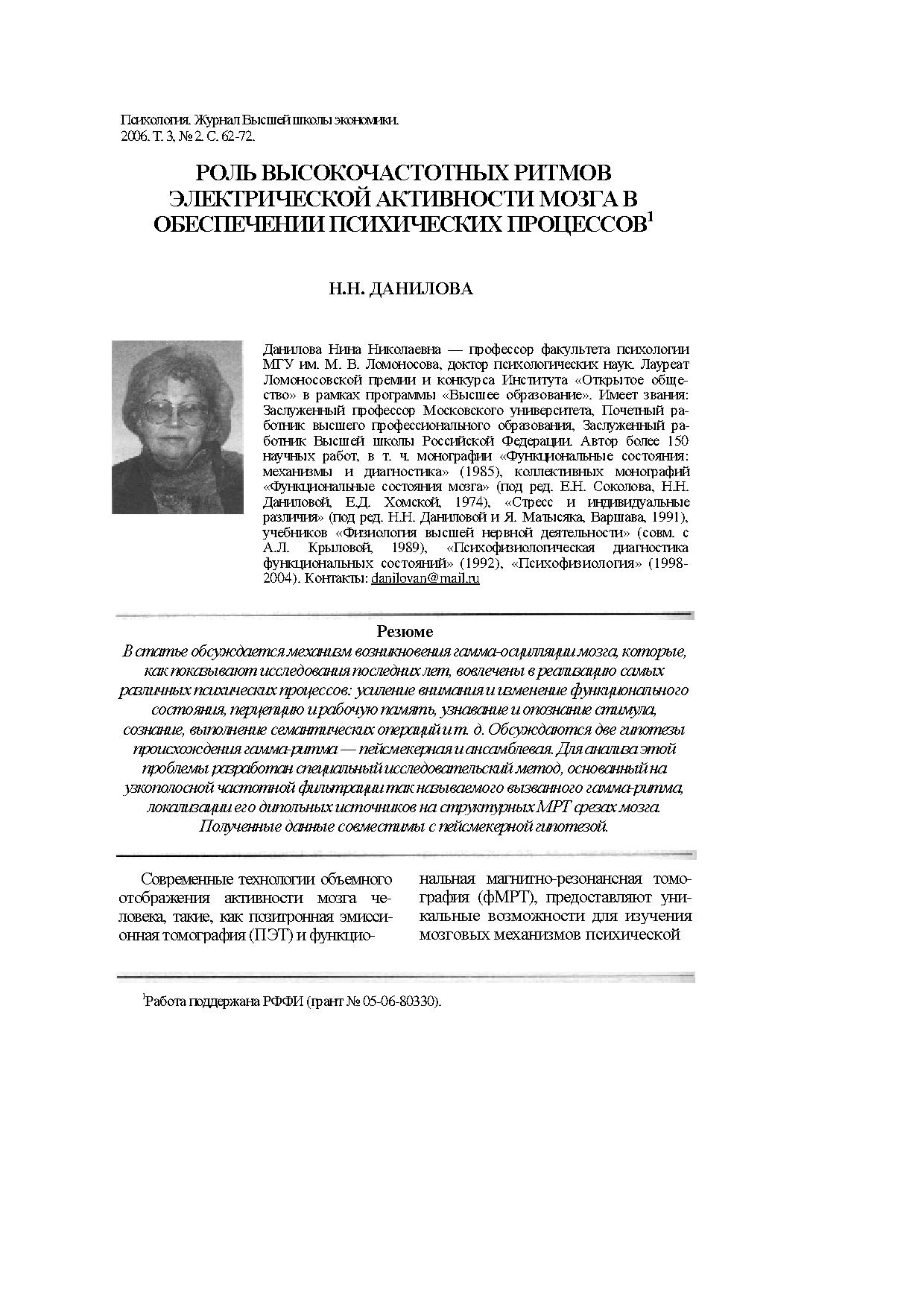 Психология. Журнал Высшей школы экономики.
2006. Т. 3, № 2. С. 62-72.

РОЛЬ ВЫСОКОЧАСТОТНЫХ РИТМОВ ЭЛЕКТРИЧЕСКОЙ АКТИВНОСТИ МОЗГА В ОБЕСПЕЧЕНИИ ПСИХИЧЕСКИХ ПРОЦЕССОВ$^1$

Н.Н. ДАНИЛОВА

Данилова Нина Николаевна — профессор факультета психологии МГУ им. М. В. Ломоносова, доктор психологических наук. Лауреат Ломоносовской премии и конкурса Института «Открытое общество» в рамках программы «Высшее образование». Имеет звания: Заслуженный профессор Московского университета, Почетный работник высшего профессионального образования, Заслуженный работник Высшей школы Российской Федерации. Автор более 150 научных работ, в т. ч. монографии «Функциональные состояния: механизмы и диагностика» (1985), коллективных монографий «Функциональные состояния мозга» (под ред. Е.Н. Соколова, Н.Н. Даниловой, Е.Д. Хомской, 1974), «Стресс и индивидуальные различия» (под ред. Н.Н. Даниловой и Я. Матысяка, Варшава, 1991), учебников «Физиология высшей нервной деятельности» (совм. с А.Л. Крыловой, 1989), «Психофизиологическая диагностика функциональных состояний» (1992), «Психофизиология» (1998-2004). Контакты: danilovan@mail.ru

Резюме

В статье обсуждается механизм возникновения гамма-осцилляции мозга, которые, как показывают исследования последних лет, вовлечены в реализацию самых различных психических процессов: усиление внимания и изменение функционального состояния, перцепцию и рабочую память, узнавание и опознание стимула, сознание, выполнение семантических операций и т. д. Обсуждаются две гипотезы происхождения гамма-ритма — пейсмекерная и ансамблевая. Для анализа этой проблемы разработан специальный исследовательский метод, основанный на узкополосной частотной фильтрации так называемого вызванного гамма-ритма, локализации его дипольных источников на структурных МРТ срезах мозга. Полученные данные совместимы с пейсмекерной гипотезой.

Современные технологии объемного отображения активности мозга человека, такие, как позитронная эмиссионная томография (ПЭТ) и функциональная магнитно-резонансная томография (фМРТ), предоставляют уникальные возможности для изучения мозговых механизмов психической

$^1$Работа поддержана РФФИ (грант № 05-06-80330).